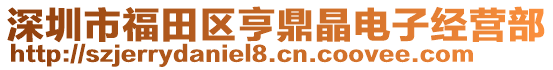 深圳市福田区亨鼎晶电子经营部
http://szjerrydaniel8.cn.coovee.com